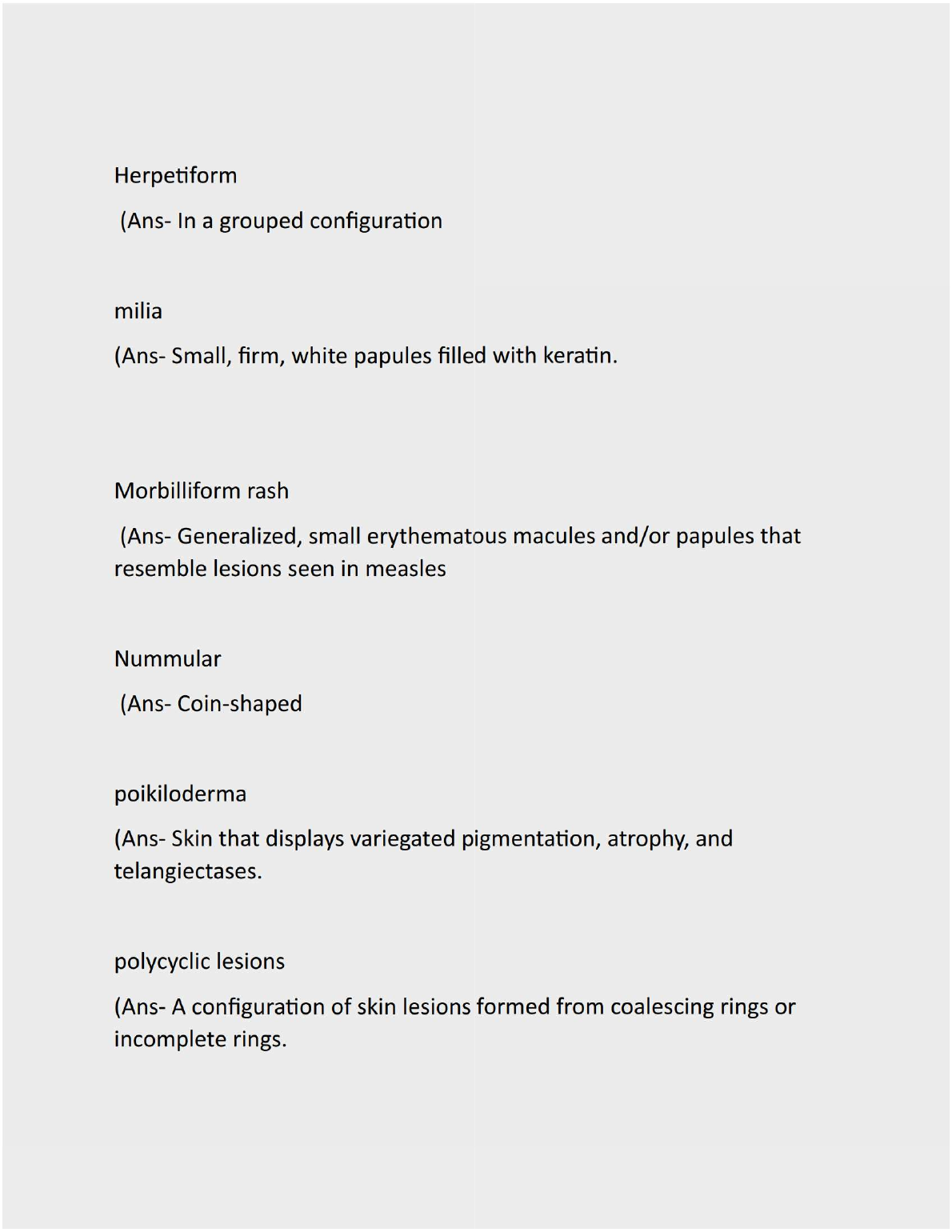 Herpetiform

(Ans- In a grouped configuration

milia

(Ans- Small, firm, white papules filled with keratin.

Morbilliform rash

(Ans- Generalized, small erythematous macules and/or papules that resemble lesions seen in measles

Nummular

(Ans- Coin-shaped

poikiloderma

(Ans- Skin that displays variegated pigmentation, atrophy, and telangiectases.

polycyclic lesions

(Ans- A configuration of skin lesions formed from coalescing rings or incomplete rings.